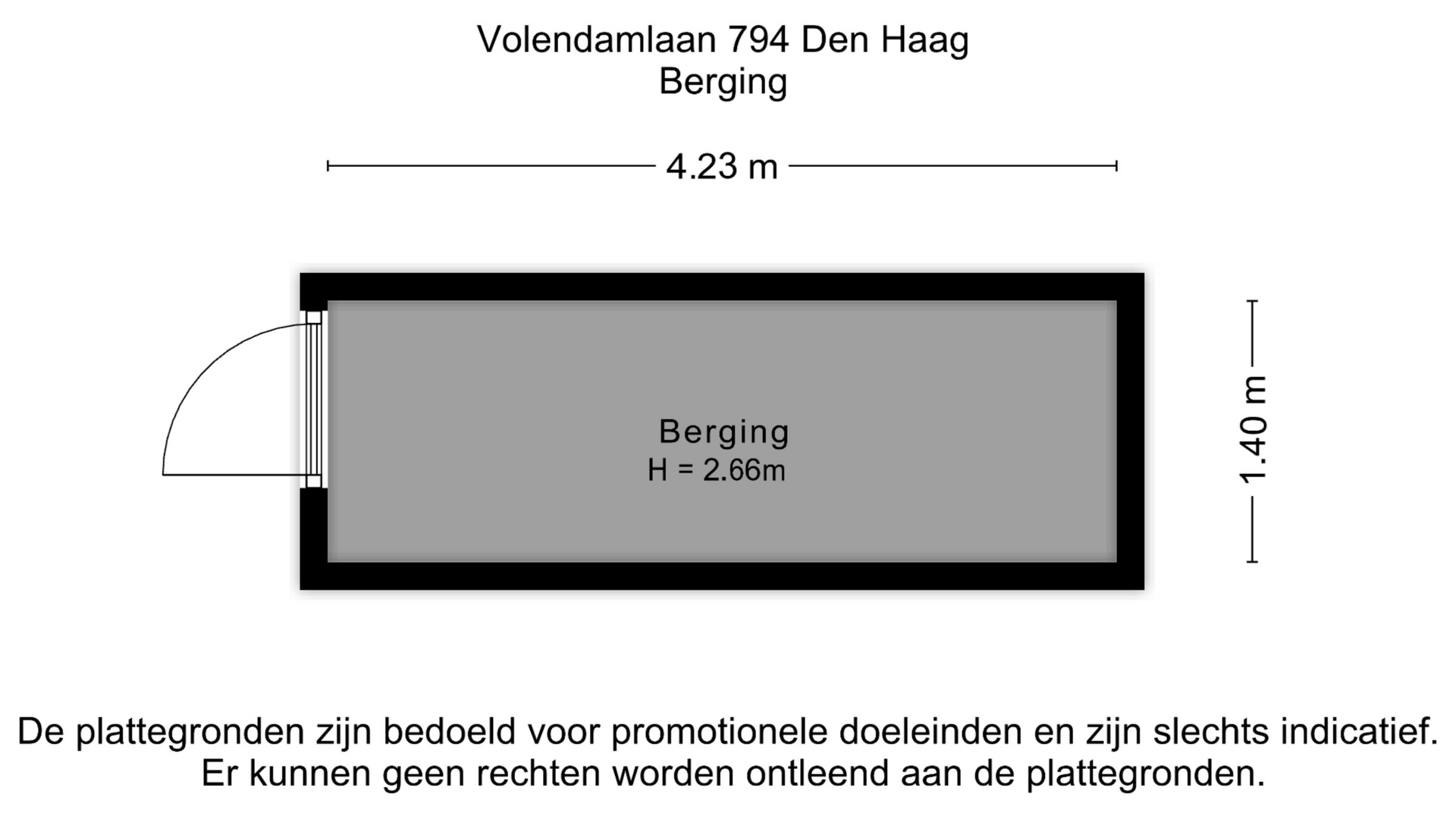 Volendamlaan 794 Den Haag
Berging

4.23 m

Berging
H = 2.66m

1.40 m

De plattegronden zijn bedoeld voor promotionele doeleinden en zijn slechts indicatief.
Er kunnen geen rechten worden ontleend aan de plattegronden.